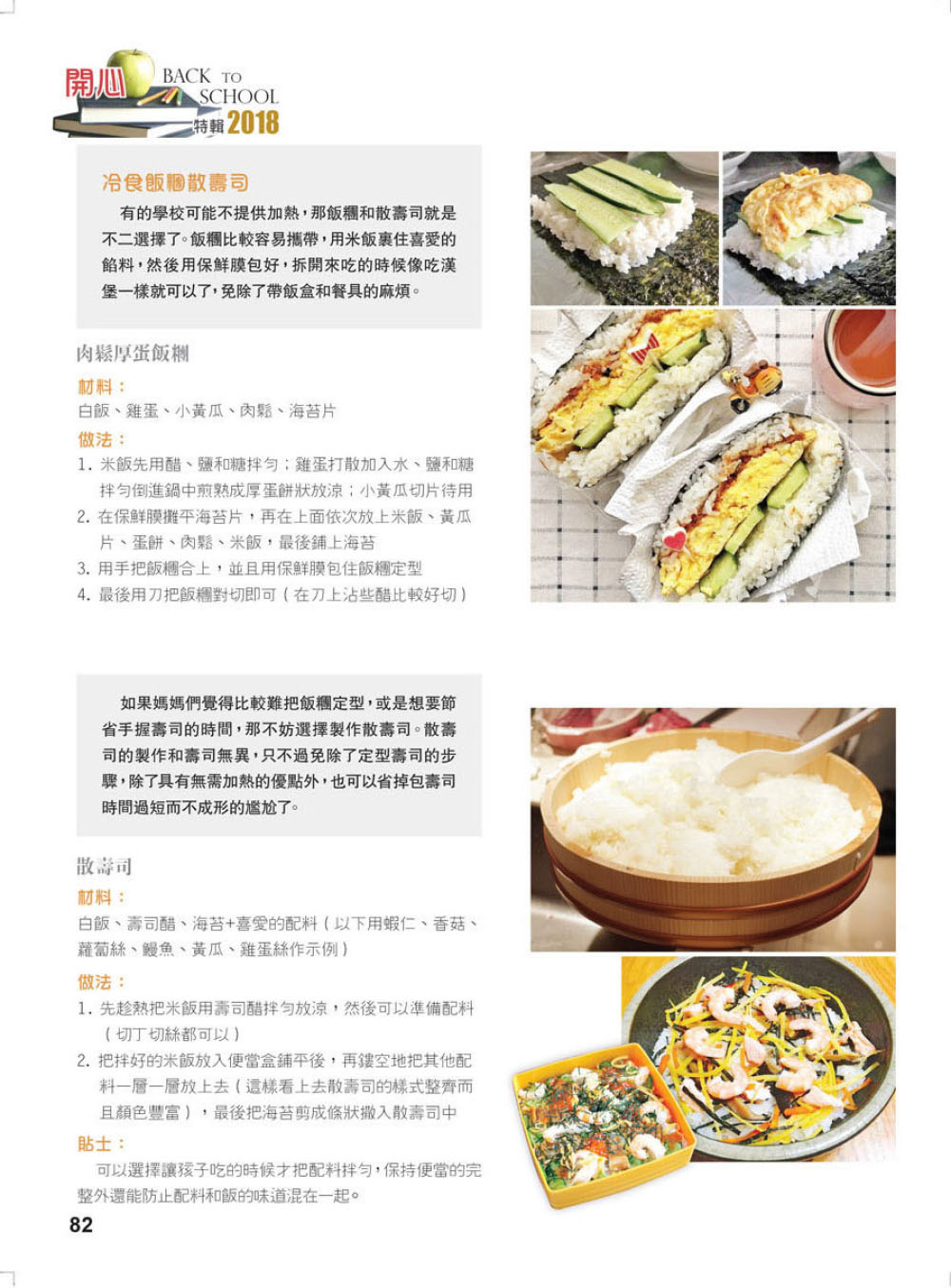 開心 BACK TO SCHOOL 特輯 2018

冷食飯糰散壽司

有的學校可能不提供加熱，那飯糰和散壽司就是不二選擇了。飯糰比較容易攜帶，用米飯裹住喜愛的餡料，然後用保鮮膜包好，拆開來吃的時候像吃漢堡一樣就可以了，免除了帶飯盒和餐具的麻煩。

肉鬆厚蛋飯糰

材料：
白飯、雞蛋、小黃瓜、肉鬆、海苔片

做法：
1. 米飯先用醋、鹽和糖拌勻；雞蛋打散加入水、鹽和糖拌勻倒進鍋中煎熟成厚蛋餅狀放涼；小黃瓜切片待用
2. 在保鮮膜攤平海苔片，再在上面依次放上米飯、黃瓜片、蛋餅、肉鬆、米飯，最後鋪上海苔
3. 用手把飯糰合上，並且用保鮮膜包住飯糰定型
4. 最後用刀把飯糰對切即可（在刀上沾些醋比較好切）

如果媽媽們覺得比較難把飯糰定型，或是想要節省手握壽司的時間，那不妨選擇製作散壽司。散壽司的製作和壽司無異，只不過免除了定型壽司的步驟，除了具有無需加熱的優點外，也可以省掉包壽司時間過短而不成形的尷尬了。

散壽司

材料：
白飯、壽司醋、海苔+喜愛的配料（以下用蝦仁、香菇、蘿蔔絲、鰻魚、黃瓜、雞蛋絲作示例）

做法：
1. 先趁熱把米飯用壽司醋拌勻放涼，然後可以準備配料（切丁切絲都可以）
2. 把拌好的米飯放入便當盒鋪平後，再鏤空地把其他配料一層一層放上去（這樣看上去散壽司的樣式整齊而且顏色豐富），最後把海苔剪成條狀撒入散壽司中

貼士：
可以選擇讓孩子吃的時候才把配料拌勻，保持便當的完整外還能防止配料和飯的味道混在一起。

82